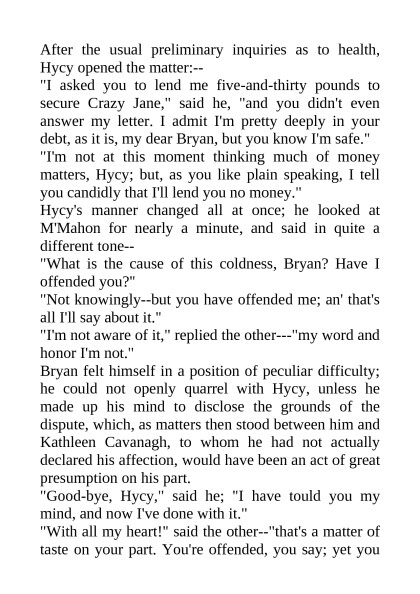 After the usual preliminary inquiries as to health, Hycy opened the matter:--

"I asked you to lend me five-and-thirty pounds to secure Crazy Jane," said he, "and you didn't even answer my letter. I admit I'm pretty deeply in your debt, as it is, my dear Bryan, but you know I'm safe."

"I'm not at this moment thinking much of money matters, Hycy; but, as you like plain speaking, I tell you candidly that I'll lend you no money."

Hycy's manner changed all at once; he looked at M'Mahon for nearly a minute, and said in quite a different tone--

"What is the cause of this coldness, Bryan? Have I offended you?"

"Not knowingly--but you have offended me; an' that's all I'll say about it."

"I'm not aware of it," replied the other---"my word and honor I'm not."

Bryan felt himself in a position of peculiar difficulty; he could not openly quarrel with Hycy, unless he made up his mind to disclose the grounds of the dispute, which, as matters then stood between him and Kathleen Cavanagh, to whom he had not actually declared his affection, would have been an act of great presumption on his part.

"Good-bye, Hycy," said he; "I have tould you my mind, and now I've done with it."

"With all my heart!" said the other--"that's a matter of taste on your part. You're offended, you say; yet you